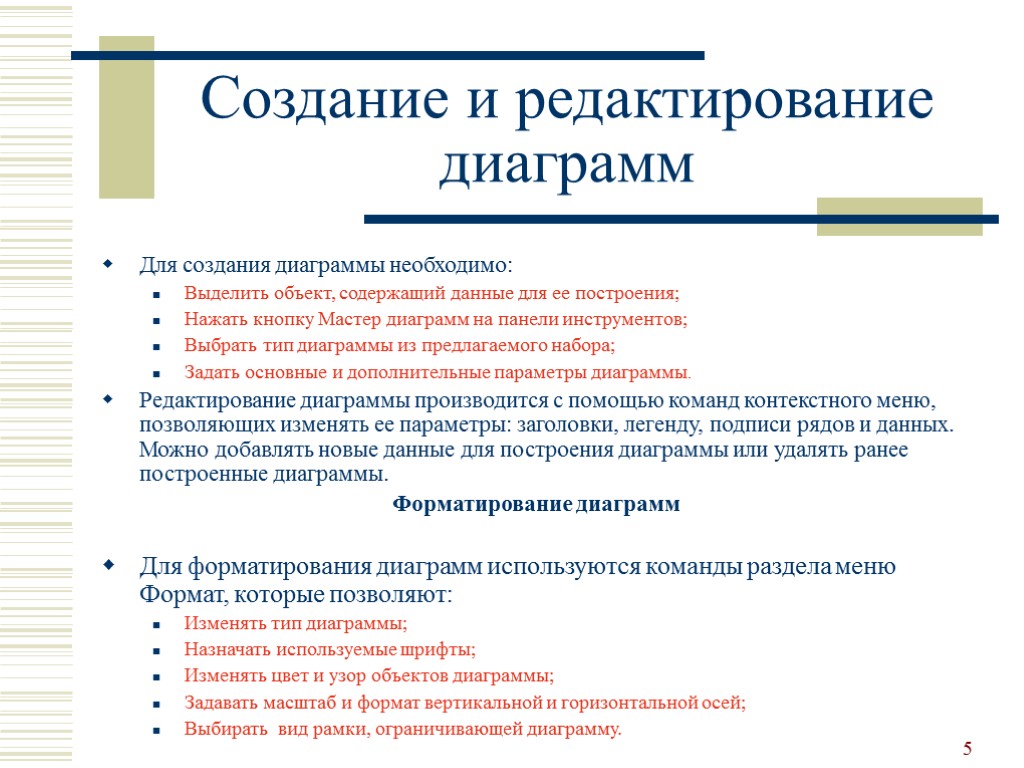 Создание и редактирование диаграмм

Для создания диаграммы необходимо:

Выделить объект, содержащий данные для ее построения;

Нажать кнопку Мастер диаграмм на панели инструментов;

Выбрать тип диаграммы из предлагаемого набора;

Задать основные и дополнительные параметры диаграммы.

Редактирование диаграммы производится с помощью команд контекстного меню, позволяющих изменять ее параметры: заголовки, легенду, подписи рядов и данных. Можно добавлять новые данные для построения диаграммы или удалять ранее построенные диаграммы.

Форматирование диаграмм

Для форматирования диаграмм используются команды раздела меню Формат, которые позволяют:

Изменять тип диаграммы;

Назначать используемые шрифты;

Изменять цвет и узор объектов диаграммы;

Задавать масштаб и формат вертикальной и горизонтальной осей;

Выбирать вид рамки, ограничивающей диаграмму.

5